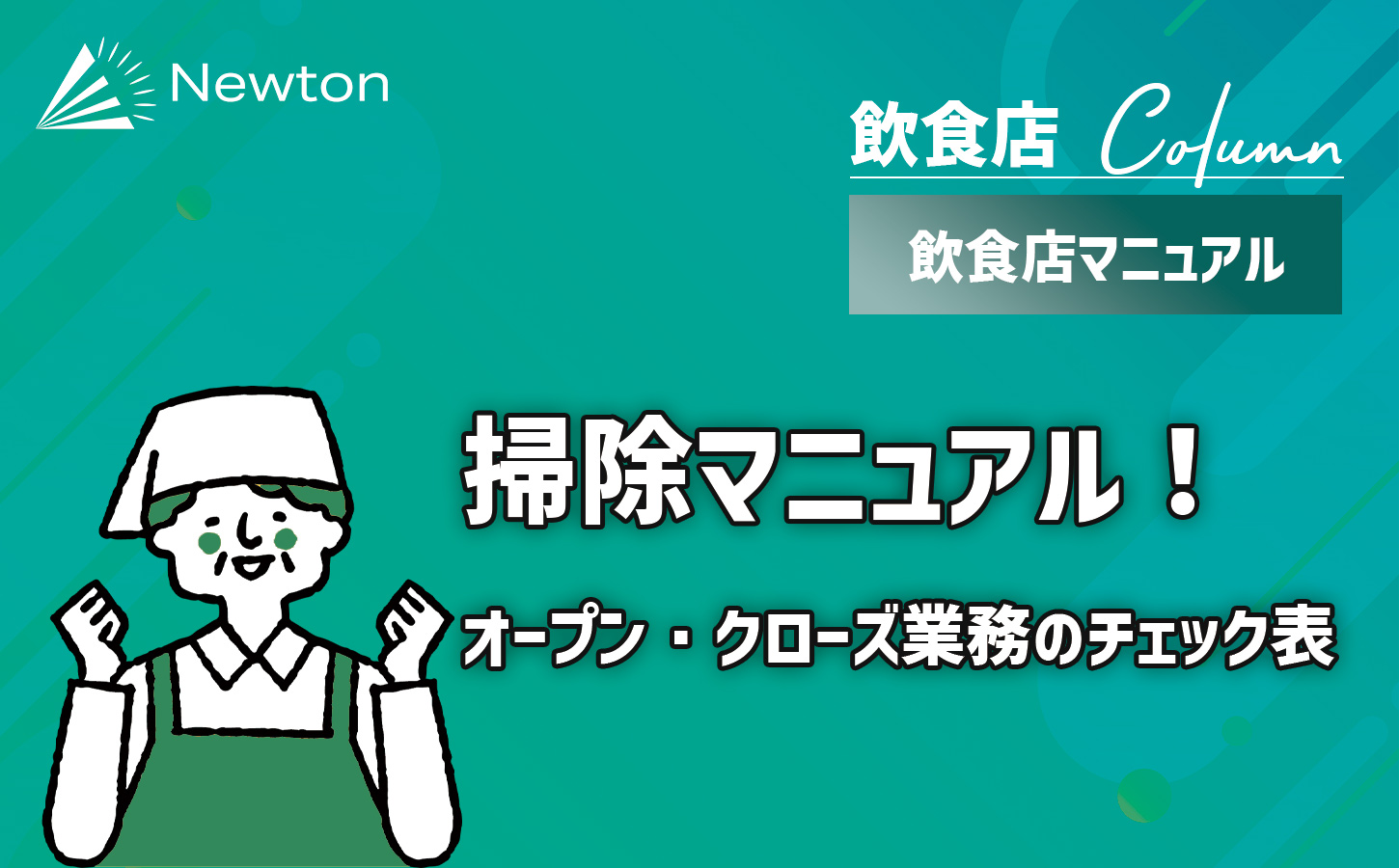 Newton

飲食店 Column

飲食店マニュアル

掃除マニュアル！

オープン・クローズ業務のチェック表